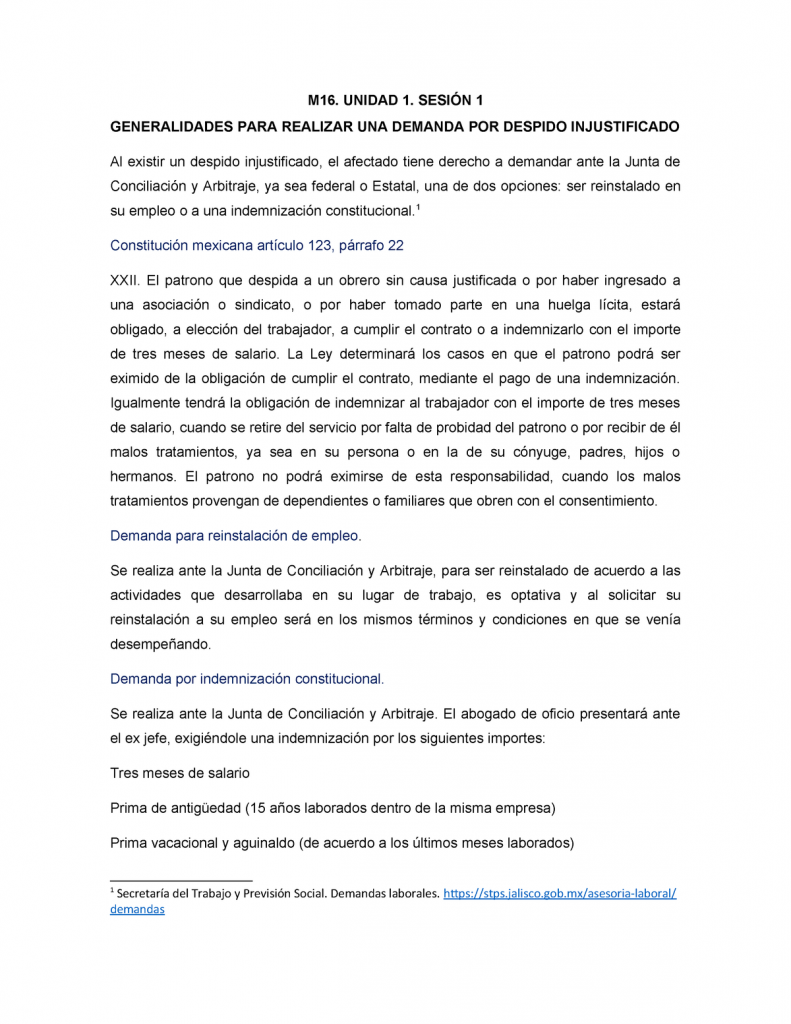 M16. UNIDAD 1. SESIÓN 1

GENERALIDADES PARA REALIZAR UNA DEMANDA POR DESPIDO INJUSTIFICADO

Al existir un despido injustificado, el afectado tiene derecho a demandar ante la Junta de Conciliación y Arbitraje, ya sea federal o Estatal, una de dos opciones: ser reinstalado en su empleo o a una indemnización constitucional.$^1$

Constitución mexicana artículo 123, párrafo 22

XXII. El patrono que despida a un obrero sin causa justificada o por haber ingresado a una asociación o sindicato, o por haber tomado parte en una huelga lícita, estará obligado, a elección del trabajador, a cumplir el contrato o a indemnizarlo con el importe de tres meses de salario. La Ley determinará los casos en que el patrono podrá ser eximido de la obligación de cumplir el contrato, mediante el pago de una indemnización. Igualmente tendrá la obligación de indemnizar al trabajador con el importe de tres meses de salario, cuando se retire del servicio por falta de probidad del patrono o por recibir de él malos tratamientos, ya sea en su persona o en la de su cónyuge, padres, hijos o hermanos. El patrono no podrá eximirse de esta responsabilidad, cuando los malos tratamientos provengan de dependientes o familiares que obren con el consentimiento.

Demanda para reinstalación de empleo.

Se realiza ante la Junta de Conciliación y Arbitraje, para ser reinstalado de acuerdo a las actividades que desarrollaba en su lugar de trabajo, es optativa y al solicitar su reinstalación a su empleo será en los mismos términos y condiciones en que se venía desempeñando.

Demanda por indemnización constitucional.

Se realiza ante la Junta de Conciliación y Arbitraje. El abogado de oficio presentará ante el ex jefe, exigiéndole una indemnización por los siguientes importes:

Tres meses de salario

Prima de antigüedad (15 años laborados dentro de la misma empresa)

Prima vacacional y aguinaldo (de acuerdo a los últimos meses laborados)

$^1$ Secretaría del Trabajo y Previsión Social. Demandas laborales. https://stps.jalisco.gob.mx/asesoria-laboral/demandas